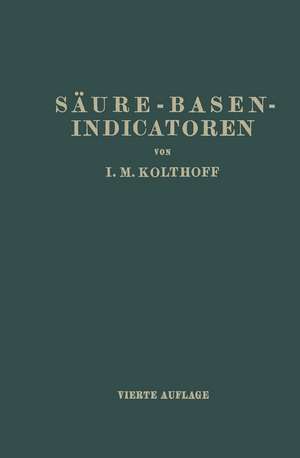 SÄURE-BASEN-INDICATOREN

VON

I. M. KOLTHOFF

VIERTE AUFLAGE